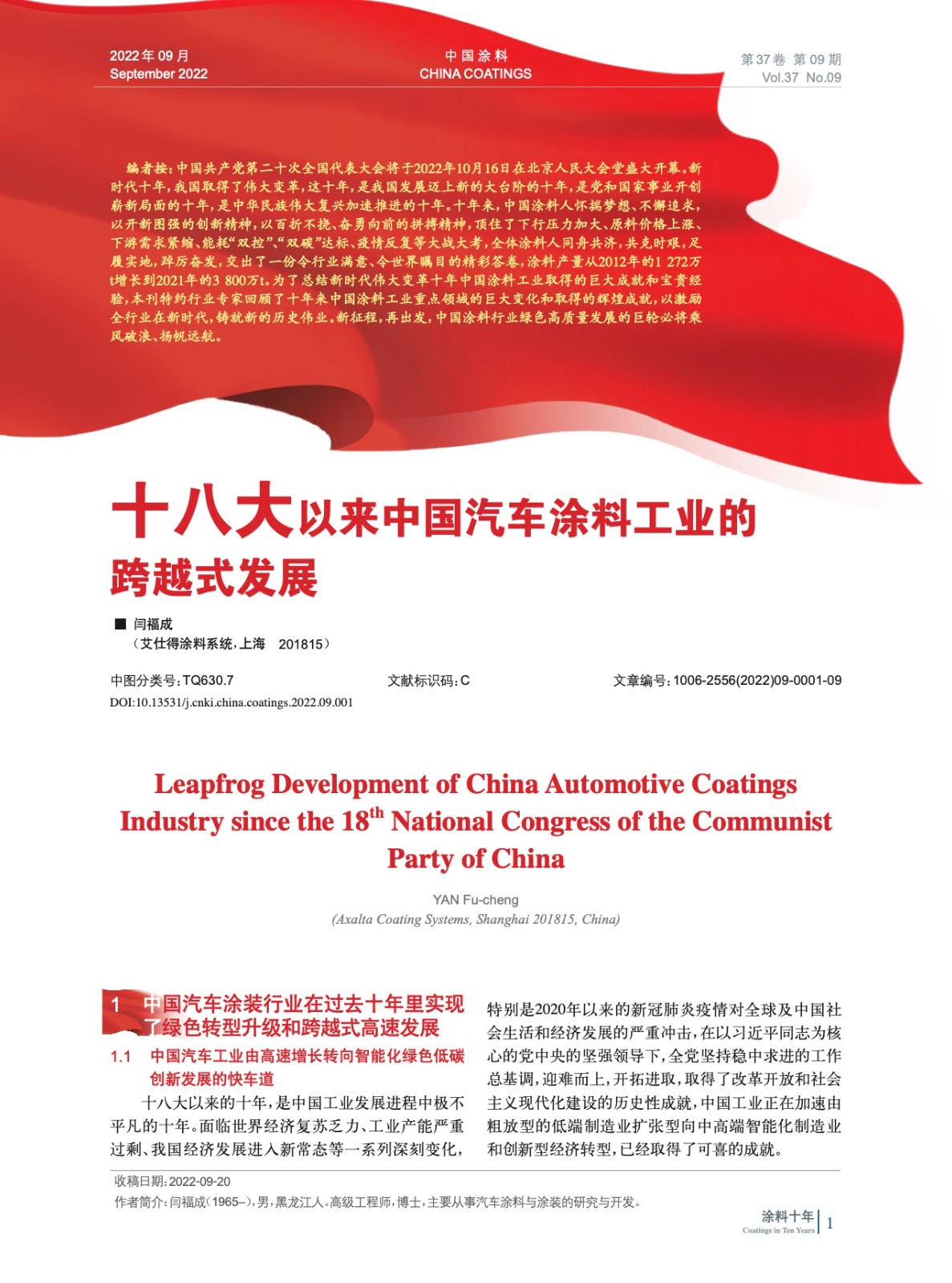 2022年09月
September 2022

中国涂料
CHINA COATINGS

第37卷 第09期
Vol.37 No.09

编者按：中国共产党第二十次全国代表大会将于2022年10月16日在北京人民大会堂盛大开幕。新时代十年，我国取得了伟大变革，这十年，是我国发展迈上新的大台阶的十年，是党和国家事业开创崭新局面的十年，是中华民族伟大复兴加速推进的十年。十年来，中国涂料人怀揣梦想、不懈追求，以开新图强的创新精神，以百折不挠、奋勇向前的拼搏精神，顶住了下行压力加大、原料价格上涨、下游需求紧缩、能耗“双控”、“双碳”达标、疫情反复等大战大考，全体涂料人同舟共济，共克时艰，足履实地，踔厉奋发，交出了一份令行业满意、令世界瞩目的精彩答卷，涂料产量从2012年的1 272万t增长到2021年的3 800万t。为了总结新时代伟大变革十年中国涂料工业取得的巨大成就和宝贵经验，本刊特约行业专家回顾了十年来中国涂料工业重点领域的巨大变化和取得的辉煌成就，以激励全行业在新时代，铸就新的历史伟业。新征程，再出发，中国涂料行业绿色高质量发展的巨轮必将乘风破浪、扬帆远航。

十八大以来中国汽车涂料工业的跨越式发展

■ 闫福成
（艾仕得涂料系统，上海 201815）

中图分类号：TQ630.7　文献标识码：C　文章编号：1006-2556(2022)09-0001-09
DOI:10.13531/j.cnki.china.coatings.2022.09.001

Leapfrog Development of China Automotive Coatings Industry since the 18$^{th}$ National Congress of the Communist Party of China

YAN Fu-cheng
(Axalta Coating Systems, Shanghai 201815, China)

1 中国汽车涂装行业在过去十年里实现了绿色转型升级和跨越式高速发展

1.1 中国汽车工业由高速增长转向智能化绿色低碳创新发展的快车道

十八大以来的十年，是中国工业发展进程中极不平凡的十年。面临世界经济复苏乏力、工业产能严重过剩、我国经济发展进入新常态等一系列深刻变化，特别是2020年以来的新冠肺炎疫情对全球及中国社会生活和经济发展的严重冲击，在以习近平同志为核心的党中央的坚强领导下，全党坚持稳中求进的工作总基调，迎难而上，开拓进取，取得了改革开放和社会主义现代化建设的历史性成就，中国工业正在加速由粗放型的低端制造业扩张型向中高端智能化制造业和创新型经济转型，已经取得了可喜的成就。

收稿日期：2022-09-20
作者简介：闫福成（1965–），男，黑龙江人。高级工程师，博士，主要从事汽车涂料与涂装的研究与开发。

涂料十年
Coatings in Ten Years
1